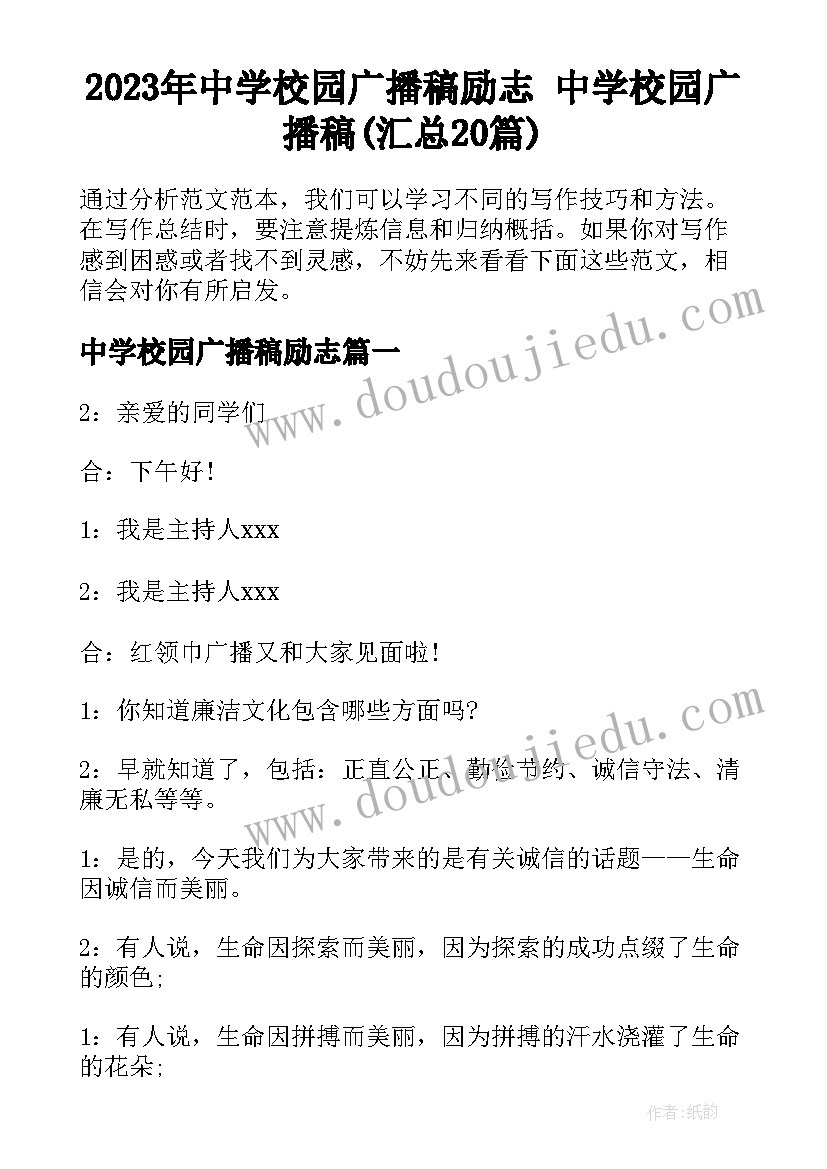 2023年中学校园广播稿励志 中学校园广播稿(汇总20篇)

通过分析范文范本，我们可以学习不同的写作技巧和方法。在写作总结时，要注意提炼信息和归纳概括。如果你对写作感到困惑或者找不到灵感，不妨先来看看下面这些范文，相信会对你有所启发。

www.doudoujiedu.com

中学校园广播稿励志篇一

2：亲爱的同学们

合：下午好！

1：我是主持人xxx

2：我是主持人xxx

合：红领巾广播又和大家见面啦！

1：你知道廉洁文化包含哪些方面吗?

2：早就知道了，包括：正直公正、勤俭节约、诚信守法、清廉无私等等。

www.doudoujiedu.com

1：是的，今天我们为大家带来的是有关诚信的话题——生命因诚信而美丽。

2：有人说，生命因探索而美丽，因为探索的成功点缀了生命的颜色;

1：有人说，生命因拼搏而美丽，因为拼搏的汗水浇灌了生命的花朵;

作者:纸韵